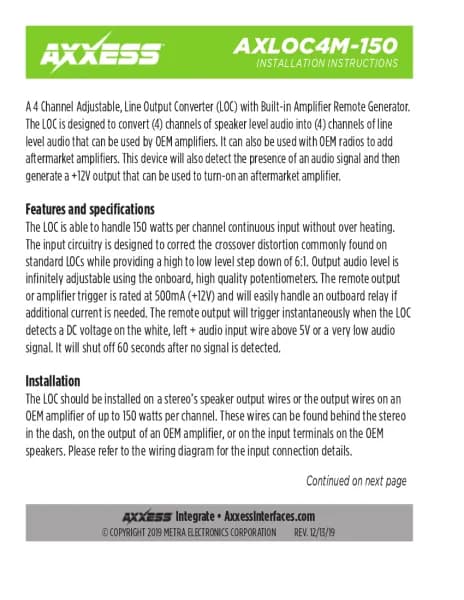 AXXESS

AXLOC4M-150
INSTALLATION INSTRUCTIONS

A 4 Channel Adjustable, Line Output Converter (LOC) with Built-in Amplifier Remote Generator. The LOC is designed to convert (4) channels of speaker level audio into (4) channels of line level audio that can be used by OEM amplifiers. It can also be used with OEM radios to add aftermarket amplifiers. This device will also detect the presence of an audio signal and then generate a +12V output that can be used to turn-on an aftermarket amplifier.

Features and specifications
The LOC is able to handle 150 watts per channel continuous input without over heating. The input circuitry is designed to correct the crossover distortion commonly found on standard LOCs while providing a high to low level step down of 6:1. Output audio level is infinitely adjustable using the onboard, high quality potentiometers. The remote output or amplifier trigger is rated at 500mA (+12V) and will easily handle an outboard relay if additional current is needed. The remote output will trigger instantaneously when the LOC detects a DC voltage on the white, left + audio input wire above 5V or a very low audio signal. It will shut off 60 seconds after no signal is detected.

Installation
The LOC should be installed on a stereo's speaker output wires or the output wires on an OEM amplifier of up to 150 watts per channel. These wires can be found behind the stereo in the dash, on the output of an OEM amplifier, or on the input terminals on the OEM speakers. Please refer to the wiring diagram for the input connection details.

Continued on next page

AXXESS Integrate • AxxessInterfaces.com
© COPYRIGHT 2019 METRA ELECTRONICS CORPORATION REV. 12/13/19